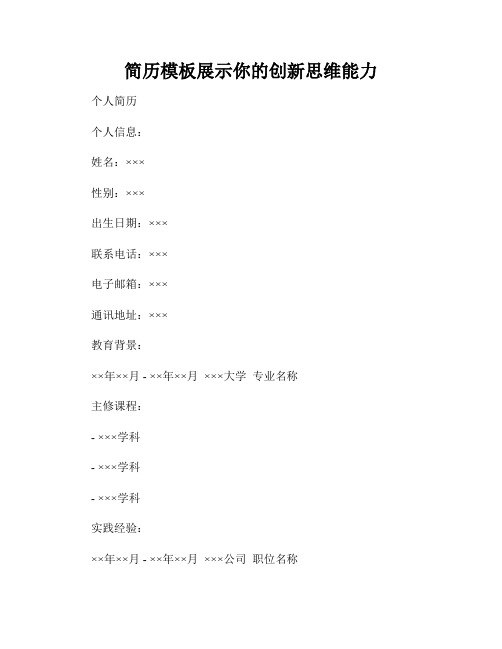 简历模板展示你的创新思维能力

个人简历

个人信息：

姓名：×××

性别：×××

出生日期：×××

联系电话：×××

电子邮箱：×××

通讯地址：×××

教育背景：

××年××月 - ××年××月 ×××大学 专业名称

主修课程：

- ×××学科

- ×××学科

- ×××学科

实践经验：

××年××月 - ××年××月 ×××公司 职位名称